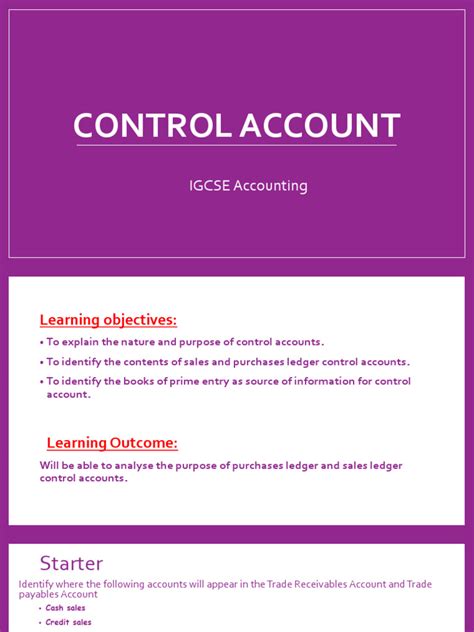 CONTROL ACCOUNT

IGCSE Accounting

Learning objectives:

• To explain the nature and purpose of control accounts.

• To identify the contents of sales and purchases ledger control accounts.

• To identify the books of prime entry as source of information for control account.

Learning Outcome:

Will be able to analyse the purpose of purchases ledger and sales ledger control accounts.

Starter

Identify where the following accounts will appear in the Trade Receivables Account and Trade payables Account

• Cash sales

• Credit sales